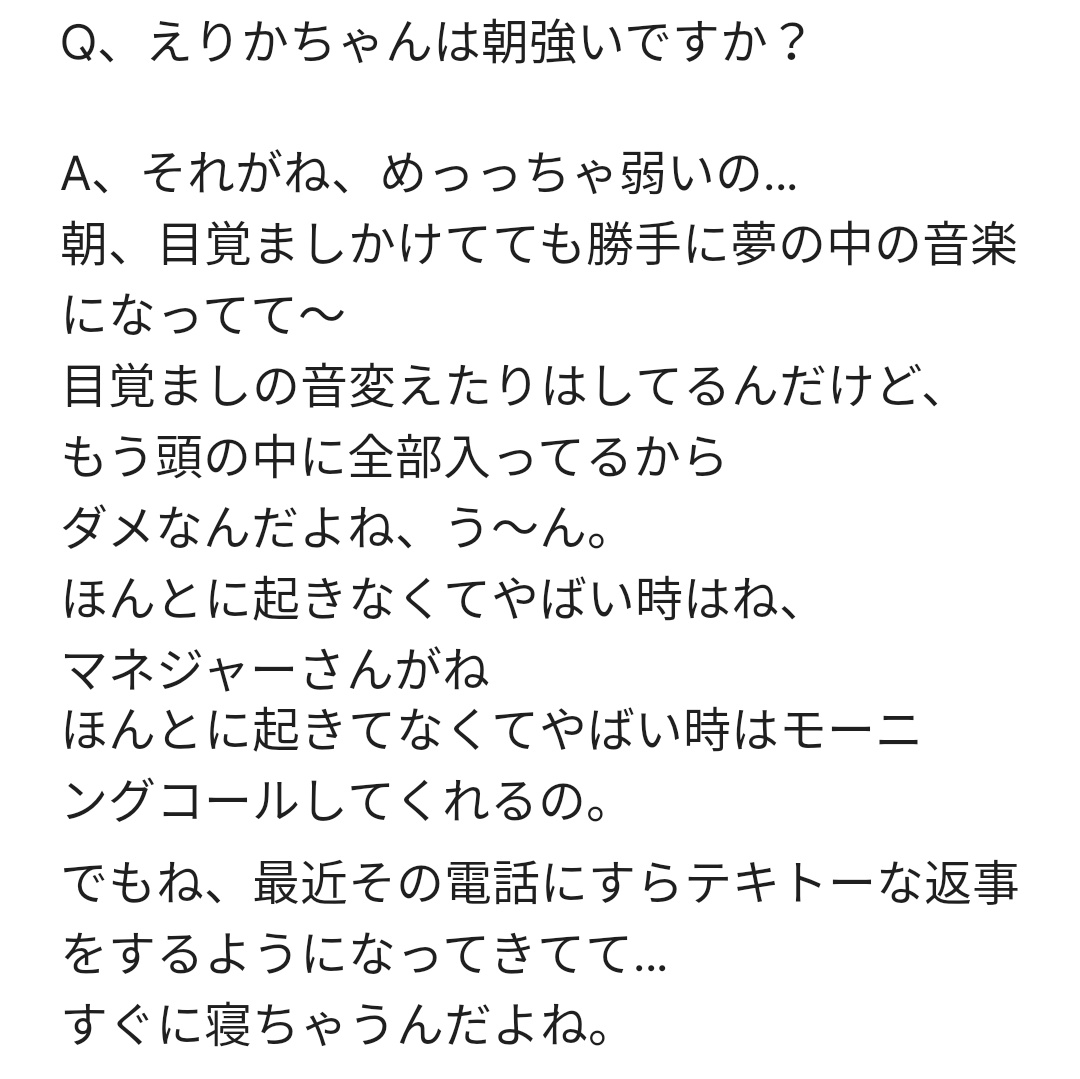 Q、えりかちゃんは朝強いですか？

A、それがね、めっっちゃ弱いの…
朝、目覚ましかけてても勝手に夢の中の音楽になってて〜
目覚ましの音変えたりはしてるんだけど、
もう頭の中に全部入ってるから
ダメなんだよね、う〜ん。
ほんとに起きなくてやばい時はね、
マネジャーさんがね
ほんとに起きてなくてやばい時はモーニングコールしてくれるの。

でもね、最近その電話にすらテキトーな返事をするようになってきてて…
すぐに寝ちゃうんだよね。